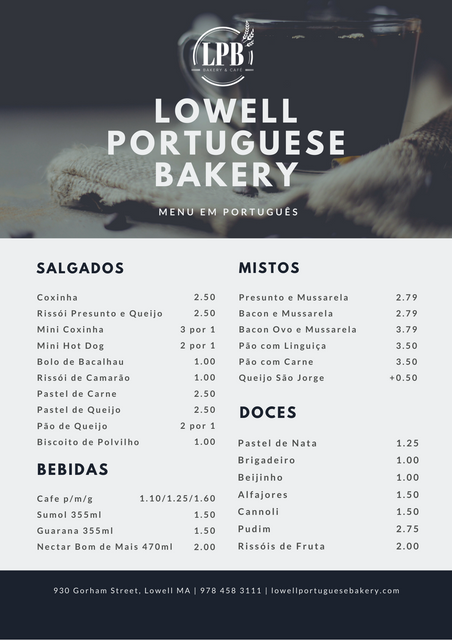 LPB
BAKERY & CAFÉ

LOWELL PORTUGUESE BAKERY

MENU EM PORTUGUÊS

SALGADOS

Coxinha 2.50
Rissói Presunto e Queijo 2.50
Mini Coxinha 3 por 1
Mini Hot Dog 2 por 1
Bolo de Bacalhau 1.00
Rissói de Camarão 1.00
Pastel de Carne 2.50
Pastel de Queijo 2.50
Pão de Queijo 2 por 1
Biscoito de Polvilho 1.00

BEBIDAS

Cafe p/m/g 1.10/1.25/1.60
Sumol 355ml 1.50
Guarana 355ml 1.50
Nectar Bom de Mais 470ml 2.00

MISTOS

Presunto e Mussarela 2.79
Bacon e Mussarela 2.79
Bacon Ovo e Mussarela 3.79
Pão com Linguiça 3.50
Pão com Carne 3.50
Queijo São Jorge +0.50

DOCES

Pastel de Nata 1.25
Brigadeiro 1.00
Beijinho 1.00
Alfajores 1.50
Cannoli 1.50
Pudim 2.75
Rissóis de Fruta 2.00

930 Gorham Street, Lowell MA | 978 458 3111 | lowellportuguesebakery.com